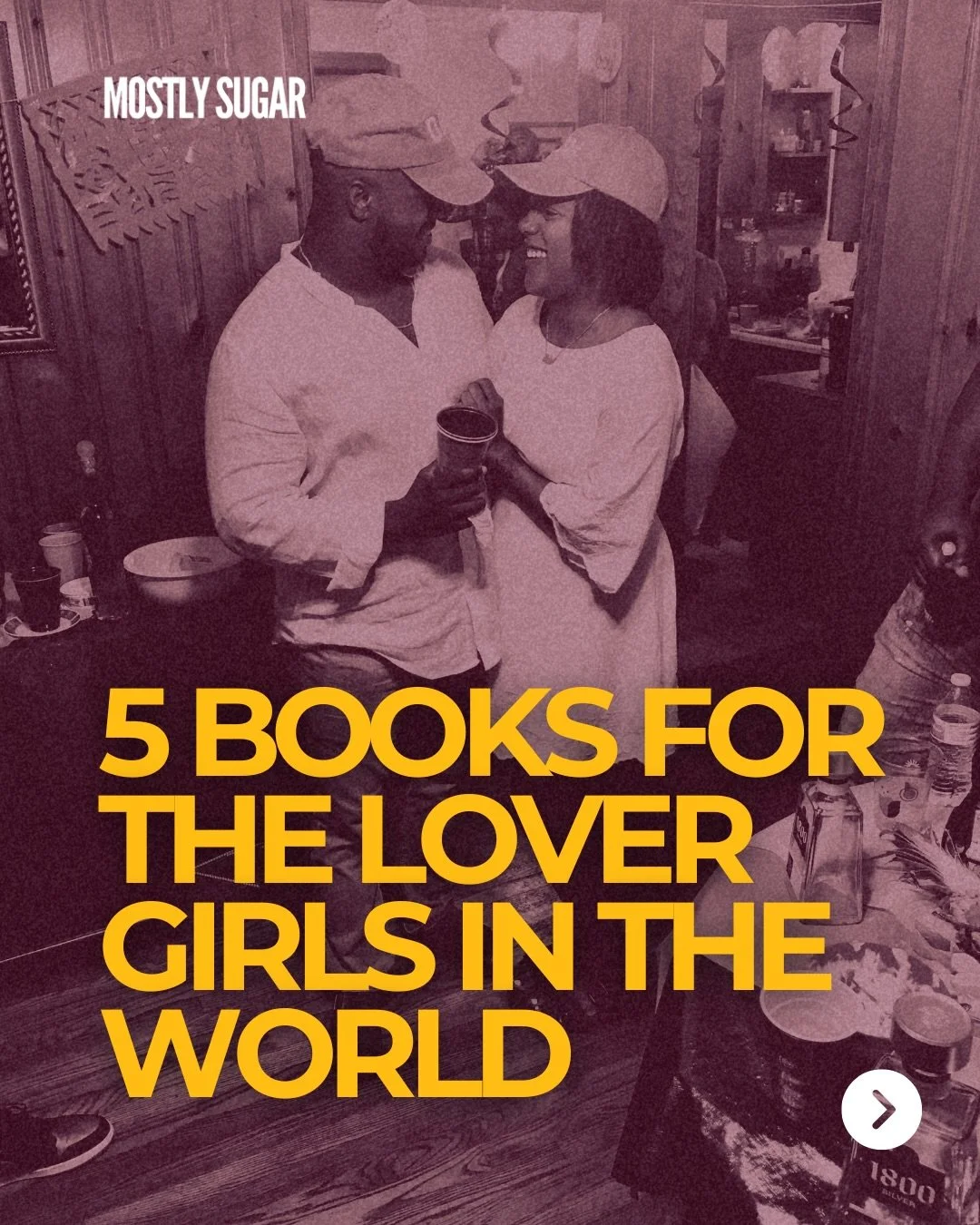 MOSTLY SUGAR

5 BOOKS FOR THE LOVER GIRLS IN THE WORLD

1800 SILVER